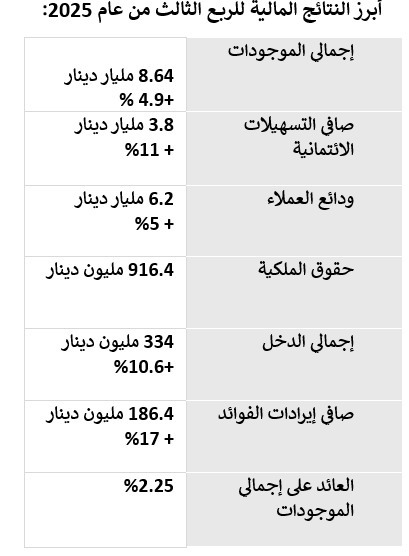 أبرز النتائج المالية للربع الثالث من عام 2025:

| إجمالي الموجودات | 8.64 مليار دينار +4.9 % |
|---|---|
| صافي التسهيلات الائتمانية | 3.8 مليار دينار + 11% |
| ودائع العملاء | 6.2 مليار دينار + 5% |
| حقوق الملكية | 916.4 مليون دينار |
| إجمالي الدخل | 334 مليون دينار +10.6% |
| صافي إيرادات الفوائد | 186.4 مليون دينار + 17% |
| العائد على إجمالي الموجودات | 2.25% |